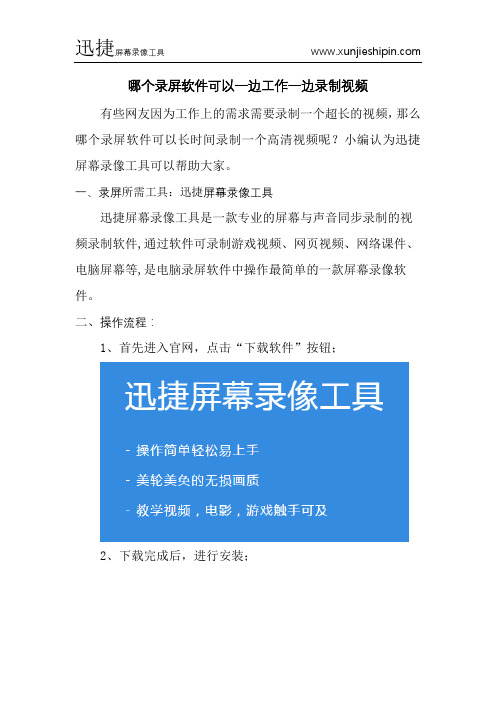 迅捷屏幕录像工具 www.xunjieshipin.com

哪个录屏软件可以一边工作一边录制视频

有些网友因为工作上的需求需要录制一个超长的视频，那么哪个录屏软件可以长时间录制一个高清视频呢？小编认为迅捷屏幕录像工具可以帮助大家。

一、录屏所需工具：迅捷屏幕录像工具

迅捷屏幕录像工具是一款专业的屏幕与声音同步录制的视频录制软件，通过软件可录制游戏视频、网页视频、网络课件、电脑屏幕等，是电脑录屏软件中操作最简单的一款屏幕录像软件。

二、操作流程：

1、首先进入官网，点击“下载软件”按钮：

迅捷屏幕录像工具

- 操作简单轻松易上手

- 美轮美奂的无损画质

- 教学视频，电影，游戏触手可及

2、下载完成后，进行安装：